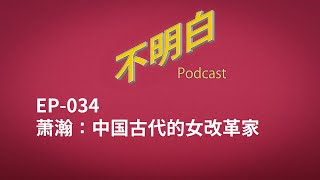 不明白
Podcast

EP-034
萧瀚：中国古代的女改革家